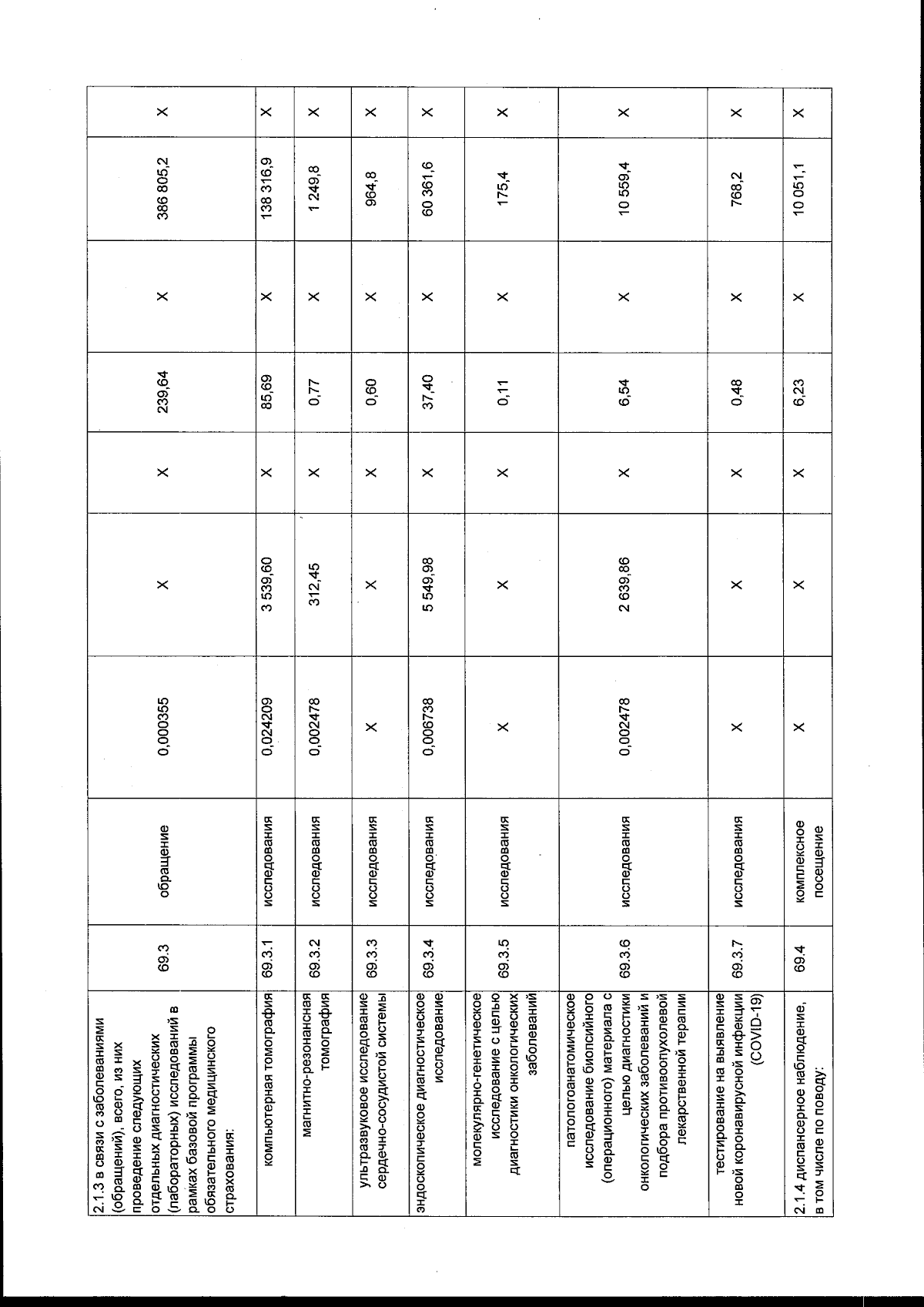 | 2.1.3 в связи с заболеваниями (обращений), всего, из них проведение следующих отдельных диагностических (лабораторных) исследований в рамках базовой программы обязательного медицинского страхования: | 69.3 | обращение | 0,000355 | X | X | 239,64 | X | 386 805,2 | X |
|---|---|---|---|---|---|---|---|---|---|
| компьютерная томография | 69.3.1 | исследования | 0,024209 | 3 539,60 | X | 85,69 | X | 138 316,9 | X |
| магнитно-резонансная томография | 69.3.2 | исследования | 0,002478 | 312,45 | X | 0,77 | X | 1 249,8 | X |
| ультразвуковое исследование сердечно-сосудистой системы | 69.3.3 | исследования | X | X | X | 0,60 | X | 964,8 | X |
| эндоскопическое диагностическое исследование | 69.3.4 | исследования | 0,006738 | 5 549,98 | X | 37,40 | X | 60 361,6 | X |
| молекулярно-генетическое исследование с целью диагностики онкологических заболеваний | 69.3.5 | исследования | X | X | X | 0,11 | X | 175,4 | X |
| патологоанатомическое исследование биопсийного (операционного) материала с целью диагностики онкологических заболеваний и подбора противоопухолевой лекарственной терапии | 69.3.6 | исследования | 0,002478 | 2 639,86 | X | 6,54 | X | 10 559,4 | X |
| тестирование на выявление новой коронавирусной инфекции (COVID-19) | 69.3.7 | исследования | X | X | X | 0,48 | X | 768,2 | X |
| 2.1.4 диспансерное наблюдение, в том числе по поводу: | 69.4 | комплексное посещение | X | X | X | 6,23 | X | 10 051,1 | X |